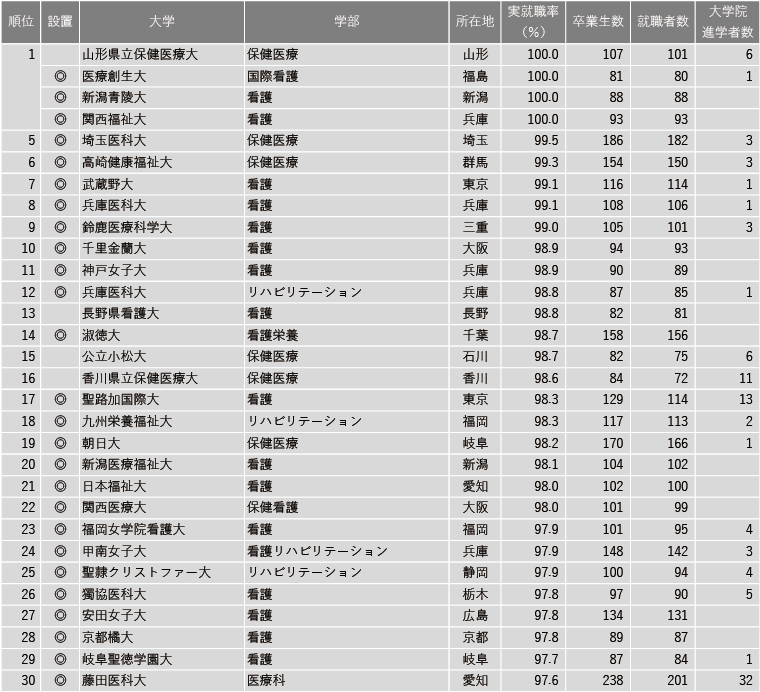 | 順位 | 設置 | 大学 | 学部 | 所在地 | 実就職率（%） | 卒業生数 | 就職者数 | 大学院進学者数 |
|---|---|---|---|---|---|---|---|---|
| 1 | | 山形県立保健医療大 | 保健医療 | 山形 | 100.0 | 107 | 101 | 6 |
| | ◎ | 医療創生大 | 国際看護 | 福島 | 100.0 | 81 | 80 | 1 |
| | ◎ | 新潟青陵大 | 看護 | 新潟 | 100.0 | 88 | 88 | |
| | ◎ | 関西福祉大 | 看護 | 兵庫 | 100.0 | 93 | 93 | |
| 5 | ◎ | 埼玉医科大 | 保健医療 | 埼玉 | 99.5 | 186 | 182 | 3 |
| 6 | ◎ | 高崎健康福祉大 | 保健医療 | 群馬 | 99.3 | 154 | 150 | 3 |
| 7 | ◎ | 武蔵野大 | 看護 | 東京 | 99.1 | 116 | 114 | 1 |
| 8 | ◎ | 兵庫医科大 | 看護 | 兵庫 | 99.1 | 108 | 106 | 1 |
| 9 | ◎ | 鈴鹿医療科学大 | 看護 | 三重 | 99.0 | 105 | 101 | 3 |
| 10 | ◎ | 千里金蘭大 | 看護 | 大阪 | 98.9 | 94 | 93 | |
| 11 | ◎ | 神戸女子大 | 看護 | 兵庫 | 98.9 | 90 | 89 | |
| 12 | ◎ | 兵庫医科大 | リハビリテーション | 兵庫 | 98.8 | 87 | 85 | 1 |
| 13 | | 長野県看護大 | 看護 | 長野 | 98.8 | 82 | 81 | |
| 14 | ◎ | 淑徳大 | 看護栄養 | 千葉 | 98.7 | 158 | 156 | |
| 15 | | 公立小松大 | 保健医療 | 石川 | 98.7 | 82 | 75 | 6 |
| 16 | | 香川県立保健医療大 | 保健医療 | 香川 | 98.6 | 84 | 72 | 11 |
| 17 | ◎ | 聖路加国際大 | 看護 | 東京 | 98.3 | 129 | 114 | 13 |
| 18 | ◎ | 九州栄養福祉大 | リハビリテーション | 福岡 | 98.3 | 117 | 113 | 2 |
| 19 | ◎ | 朝日大 | 保健医療 | 岐阜 | 98.2 | 170 | 166 | 1 |
| 20 | ◎ | 新潟医療福祉大 | 看護 | 新潟 | 98.1 | 104 | 102 | |
| 21 | ◎ | 日本福祉大 | 看護 | 愛知 | 98.0 | 102 | 100 | |
| 22 | ◎ | 関西医療大 | 保健看護 | 大阪 | 98.0 | 101 | 99 | |
| 23 | ◎ | 福岡女学院看護大 | 看護 | 福岡 | 97.9 | 101 | 95 | 4 |
| 24 | ◎ | 甲南女子大 | 看護リハビリテーション | 兵庫 | 97.9 | 148 | 142 | 3 |
| 25 | ◎ | 聖隷クリストファー大 | リハビリテーション | 静岡 | 97.9 | 100 | 94 | 4 |
| 26 | ◎ | 獨協医科大 | 看護 | 栃木 | 97.8 | 97 | 90 | 5 |
| 27 | ◎ | 安田女子大 | 看護 | 広島 | 97.8 | 134 | 131 | |
| 28 | ◎ | 京都橘大 | 看護 | 京都 | 97.8 | 89 | 87 | |
| 29 | ◎ | 岐阜聖徳学園大 | 看護 | 岐阜 | 97.7 | 87 | 84 | 1 |
| 30 | ◎ | 藤田医科大 | 医療科 | 愛知 | 97.6 | 238 | 201 | 32 |